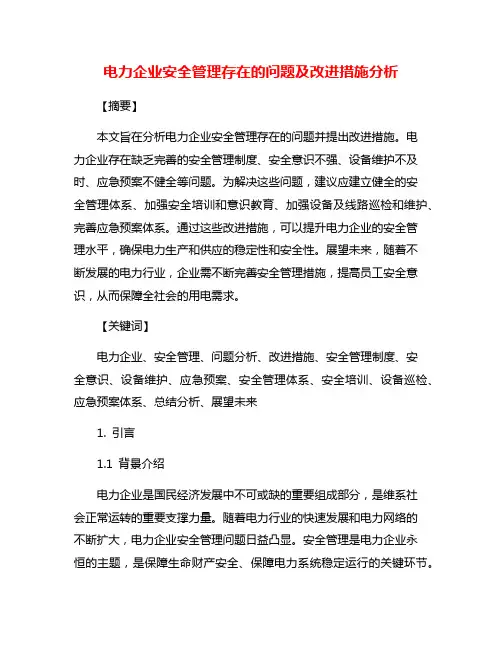 电力企业安全管理存在的问题及改进措施分析

【摘要】

本文旨在分析电力企业安全管理存在的问题并提出改进措施。电力企业存在缺乏完善的安全管理制度、安全意识不强、设备维护不及时、应急预案不健全等问题。为解决这些问题，建议应建立健全的安全管理体系、加强安全培训和意识教育、加强设备及线路巡检和维护、完善应急预案体系。通过这些改进措施，可以提升电力企业的安全管理水平，确保电力生产和供应的稳定性和安全性。展望未来，随着不断发展的电力行业，企业需不断完善安全管理措施，提高员工安全意识，从而保障全社会的用电需求。

【关键词】

电力企业、安全管理、问题分析、改进措施、安全管理制度、安全意识、设备维护、应急预案、安全管理体系、安全培训、设备巡检、应急预案体系、总结分析、展望未来

1. 引言

1.1 背景介绍

电力企业是国民经济发展中不可或缺的重要组成部分，是维系社会正常运转的重要支撑力量。随着电力行业的快速发展和电力网络的不断扩大，电力企业安全管理问题日益凸显。安全管理是电力企业永恒的主题，是保障生命财产安全、保障电力系统稳定运行的关键环节。